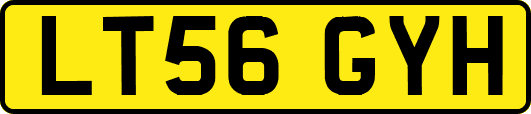 LT56 GYH